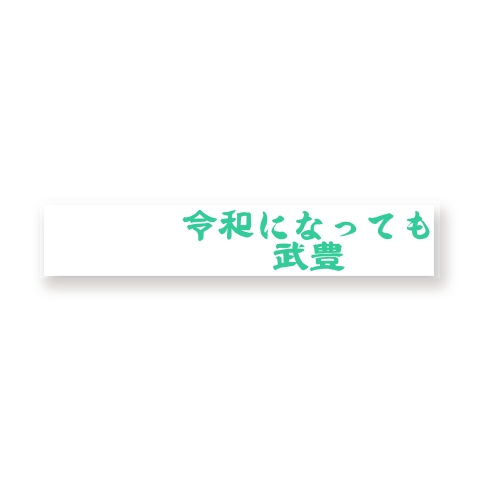 令和になっても
武豊